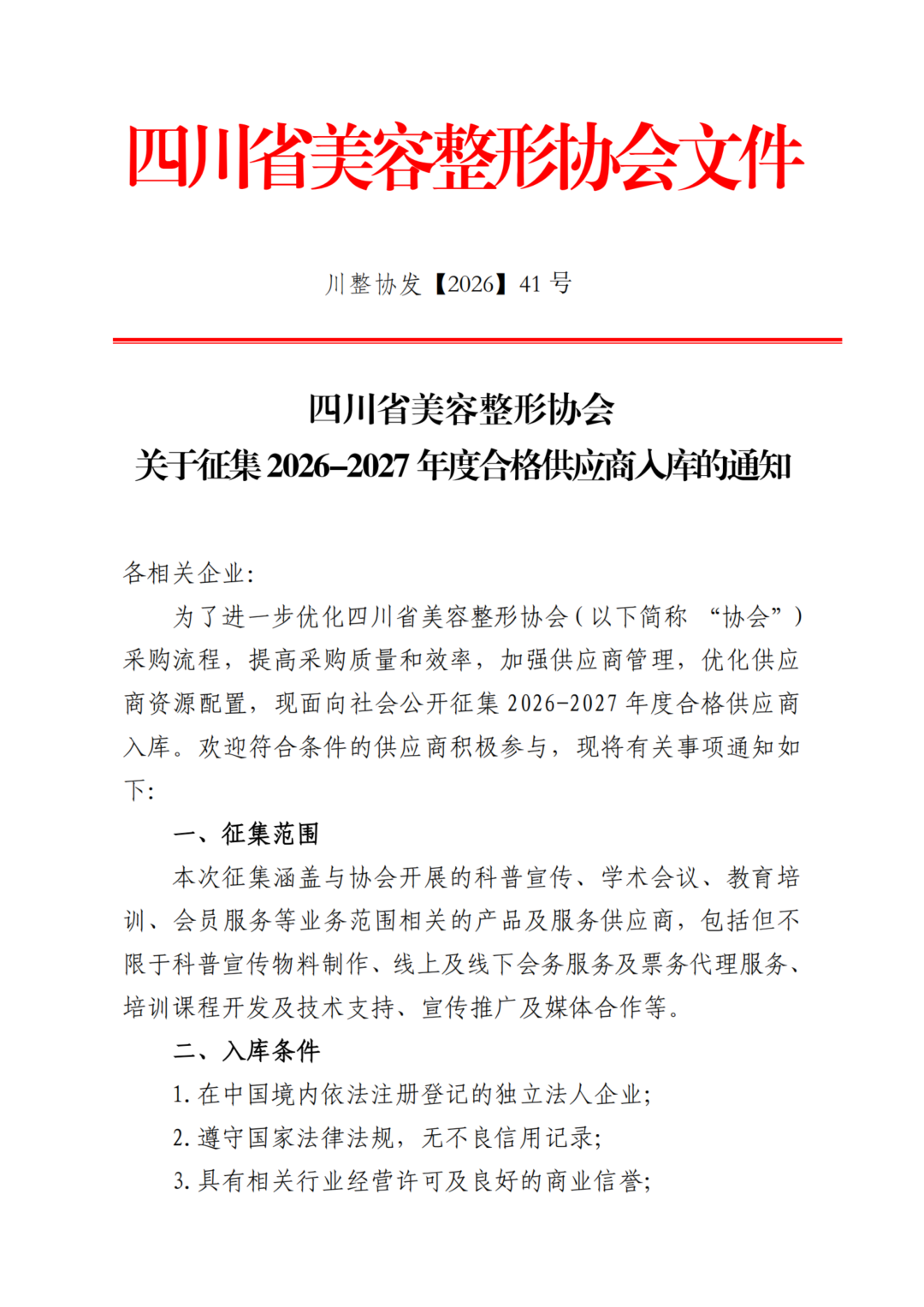 四川省美容整形协会文件

川整协发【2026】41 号

四川省美容整形协会
关于征集 2026–2027 年度合格供应商入库的通知

各相关企业:

为了进一步优化四川省美容整形协会（以下简称 “协会”）采购流程，提高采购质量和效率，加强供应商管理，优化供应商资源配置，现面向社会公开征集 2026-2027 年度合格供应商入库。欢迎符合条件的供应商积极参与，现将有关事项通知如下:

一、征集范围

本次征集涵盖与协会开展的科普宣传、学术会议、教育培训、会员服务等业务范围相关的产品及服务供应商，包括但不限于科普宣传物料制作、线上及线下会务服务及票务代理服务、培训课程开发及技术支持、宣传推广及媒体合作等。

二、入库条件

1. 在中国境内依法注册登记的独立法人企业;

2. 遵守国家法律法规，无不良信用记录;

3. 具有相关行业经营许可及良好的商业信誉;